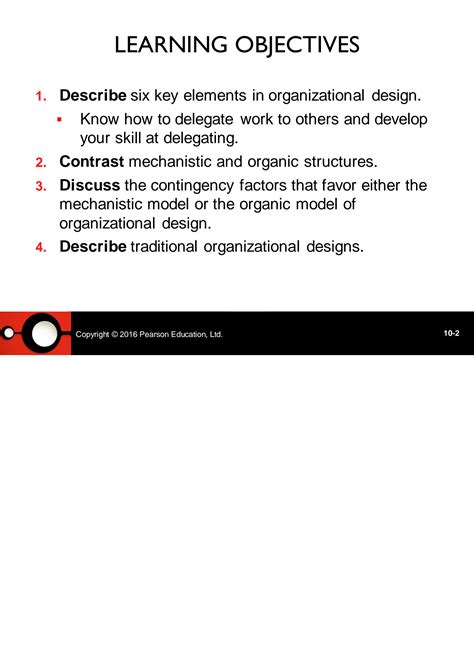 LEARNING OBJECTIVES

1. Describe six key elements in organizational design.

• Know how to delegate work to others and develop your skill at delegating.

2. Contrast mechanistic and organic structures.

3. Discuss the contingency factors that favor either the mechanistic model or the organic model of organizational design.

4. Describe traditional organizational designs.

Copyright © 2016 Pearson Education, Ltd.

10-2